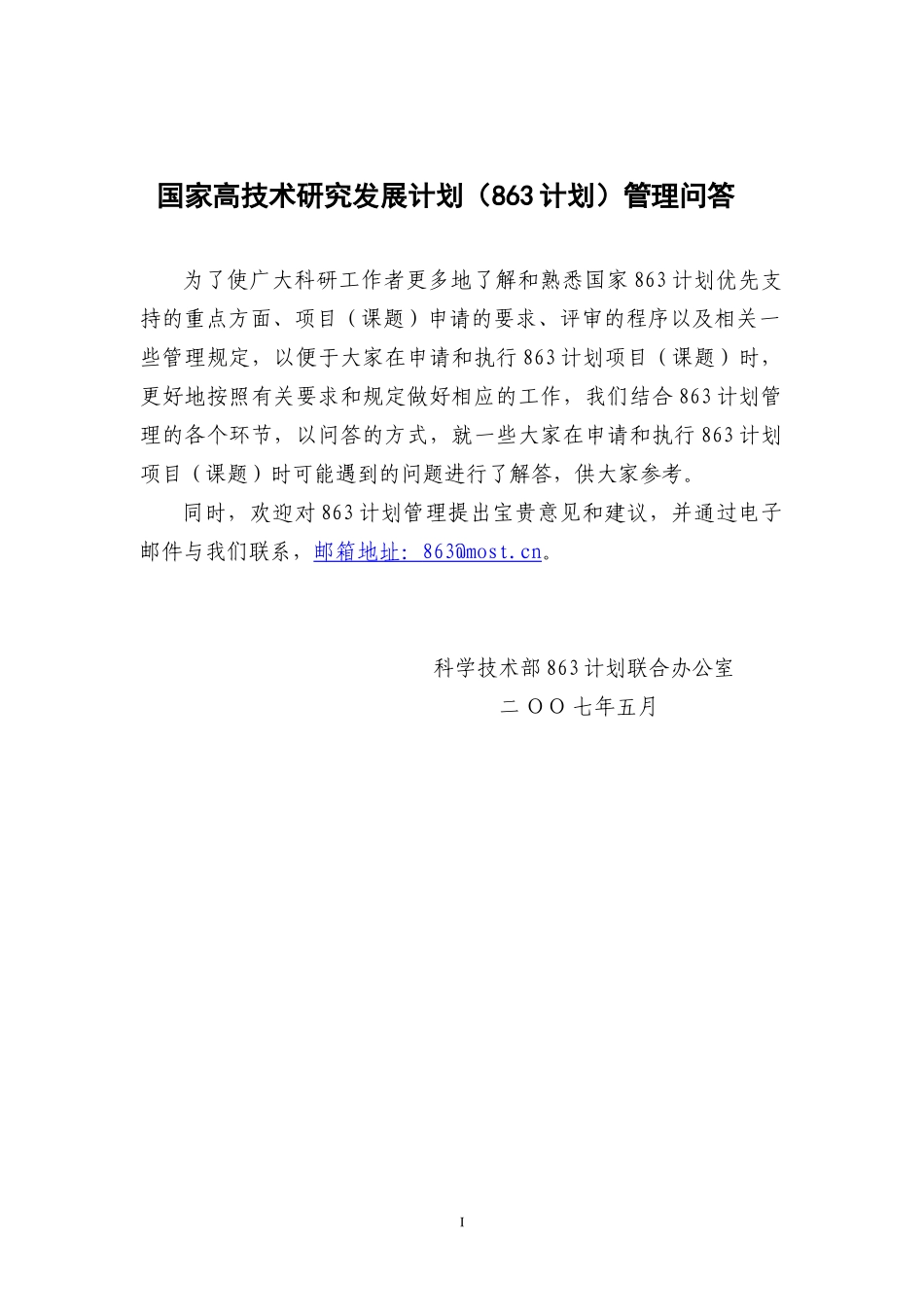 国家高技术研究发展计划（863计划）管理问答

为了使广大科研工作者更多地了解和熟悉国家863计划优先支持的重点方面、项目（课题）申请的要求、评审的程序以及相关一些管理规定，以便于大家在申请和执行863计划项目（课题）时，更好地按照有关要求和规定做好相应的工作，我们结合863计划管理的各个环节，以问答的方式，就一些大家在申请和执行863计划项目（课题）时可能遇到的问题进行了解答，供大家参考。

同时，欢迎对863计划管理提出宝贵意见和建议，并通过电子邮件与我们联系，邮箱地址：863@most.cn。

科学技术部863计划联合办公室
二OO七年五月

I